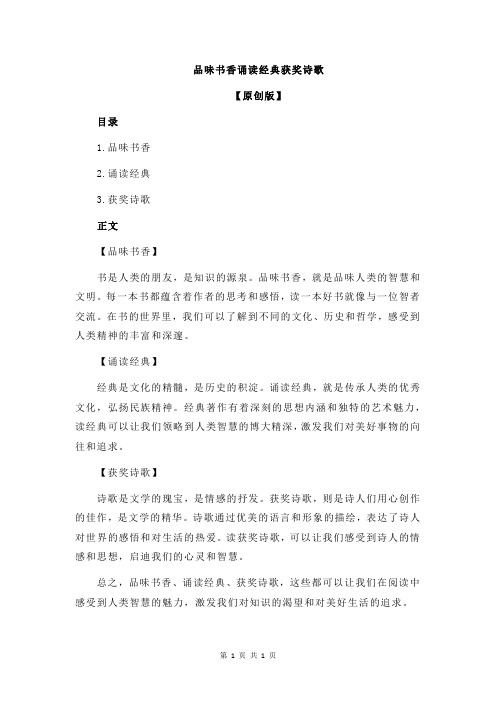 品味书香诵读经典获奖诗歌

【原创版】

目录

1.品味书香

2.诵读经典

3.获奖诗歌

正文

【品味书香】

书是人类的朋友，是知识的源泉。品味书香，就是品味人类的智慧和文明。每一本书都蕴含着作者的思考和感悟，读一本好书就像与一位智者交流。在书的世界里，我们可以了解到不同的文化、历史和哲学，感受到人类精神的丰富和深邃。

【诵读经典】

经典是文化的精髓，是历史的积淀。诵读经典，就是传承人类的优秀文化，弘扬民族精神。经典著作有着深刻的思想内涵和独特的艺术魅力，读经典可以让我们领略到人类智慧的博大精深，激发我们对美好事物的向往和追求。

【获奖诗歌】

诗歌是文学的瑰宝，是情感的抒发。获奖诗歌，则是诗人们用心创作的佳作，是文学的精华。诗歌通过优美的语言和形象的描绘，表达了诗人对世界的感悟和对生活的热爱。读获奖诗歌，可以让我们感受到诗人的情感和思想，启迪我们的心灵和智慧。

总之，品味书香、诵读经典、获奖诗歌，这些都可以让我们在阅读中感受到人类智慧的魅力，激发我们对知识的渴望和对美好生活的追求。

第 1 页 共 1 页